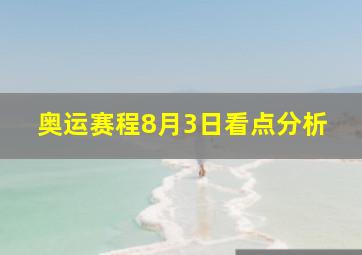 奥运赛程8月3日看点分析